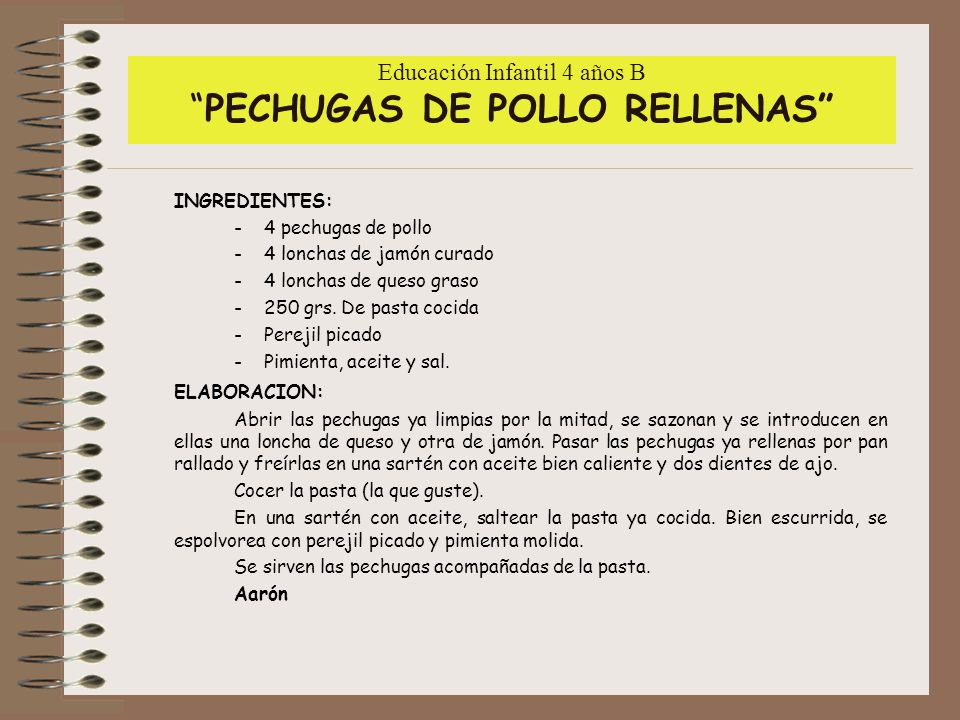 Educación Infantil 4 años B
“PECHUGAS DE POLLO RELLENAS”

INGREDIENTES:
- 4 pechugas de pollo
- 4 lonchas de jamón curado
- 4 lonchas de queso graso
- 250 grs. De pasta cocida
- Perejil picado
- Pimienta, aceite y sal.

ELABORACION:
Abrir las pechugas ya limpias por la mitad, se sazonan y se introducen en ellas una loncha de queso y otra de jamón. Pasar las pechugas ya rellenas por pan rallado y freírlas en una sartén con aceite bien caliente y dos dientes de ajo.

Cocer la pasta (la que guste).

En una sartén con aceite, saltear la pasta ya cocida. Bien escurrida, se espolvorea con perejil picado y pimienta molida.

Se sirven las pechugas acompañadas de la pasta.

Aarón